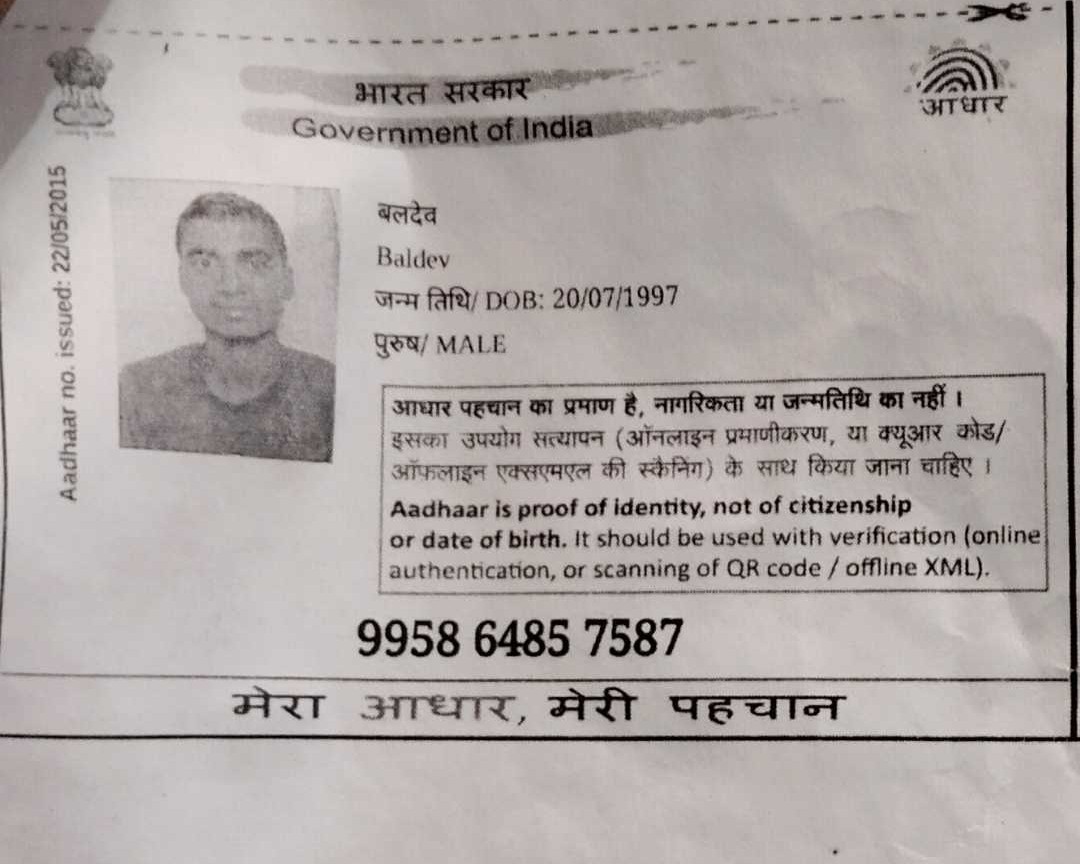 भारत सरकार
Government of India

आधार

Aadhaar no. issued: 22/05/2015

बलदेव
Baldev
जन्म तिथि/ DOB: 20/07/1997
पुरुष/ MALE

आधार पहचान का प्रमाण है, नागरिकता या जन्मतिथि का नहीं । इसका उपयोग सत्यापन (ऑनलाइन प्रमाणीकरण, या क्यूआर कोड/ ऑफलाइन एक्सएमएल की स्कैनिंग) के साथ किया जाना चाहिए ।
Aadhaar is proof of identity, not of citizenship or date of birth. It should be used with verification (online authentication, or scanning of QR code / offline XML).

9958 6485 7587

मेरा आधार, मेरी पहचान